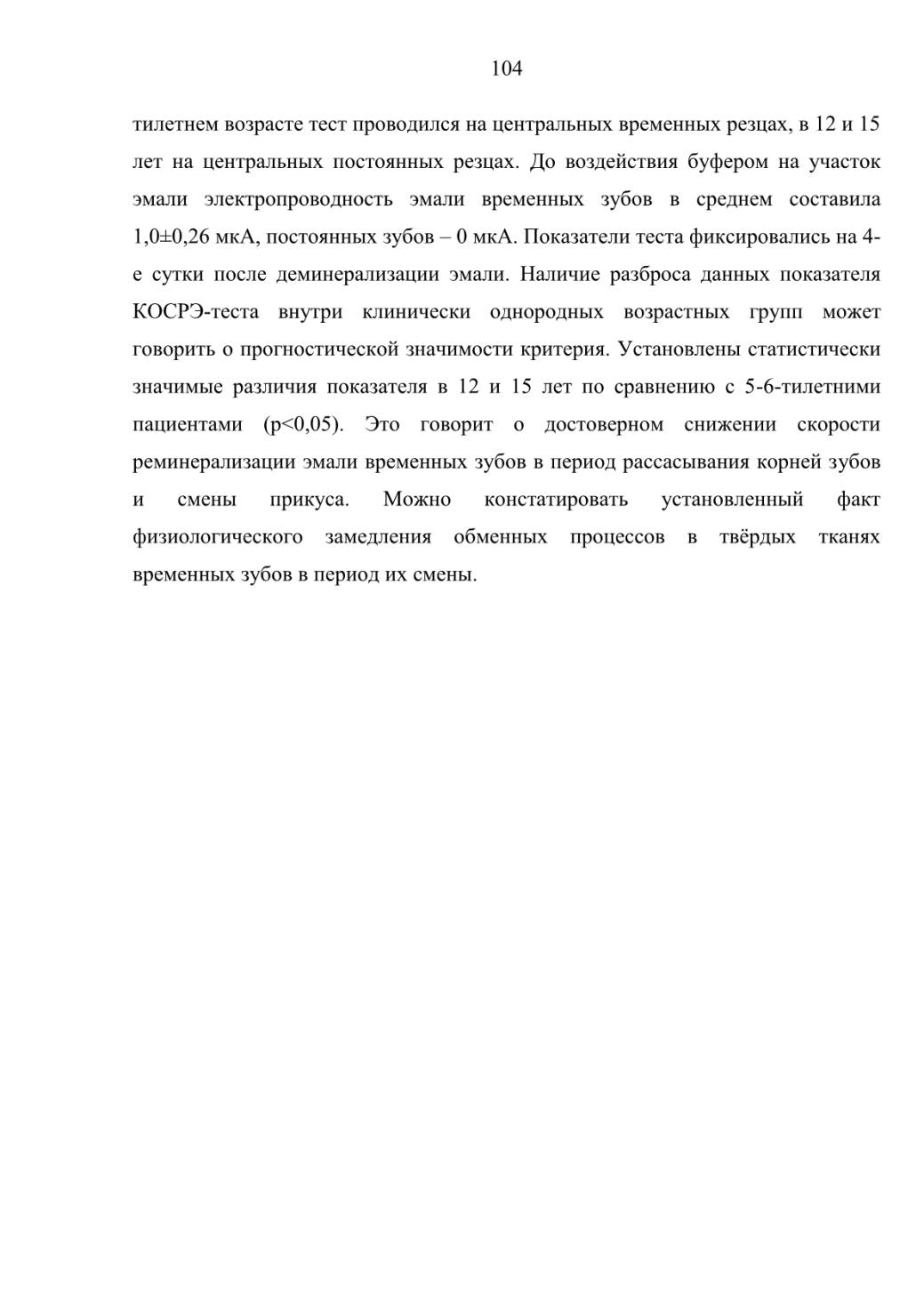 104

тилетнем возрасте тест проводился на центральных временных резцах, в 12 и 15 лет на центральных постоянных резцах. До воздействия буфером на участок эмали электропроводность эмали временных зубов в среднем составила 1,0±0,26 мкА, постоянных зубов – 0 мкА. Показатели теста фиксировались на 4-е сутки после деминерализации эмали. Наличие разброса данных показателя КОСРЭ-теста внутри клинически однородных возрастных групп может говорить о прогностической значимости критерия. Установлены статистически значимые различия показателя в 12 и 15 лет по сравнению с 5-6-тилетними пациентами (p<0,05). Это говорит о достоверном снижении скорости реминерализации эмали временных зубов в период рассасывания корней зубов и смены прикуса. Можно констатировать установленный факт физиологического замедления обменных процессов в твёрдых тканях временных зубов в период их смены.